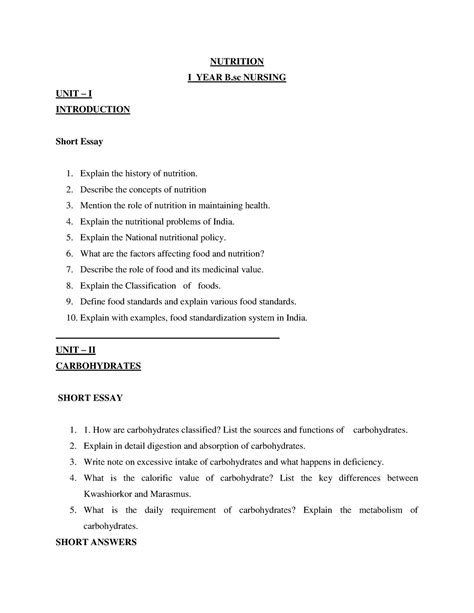 NUTRITION
I YEAR B.sc NURSING

UNIT – I
INTRODUCTION

Short Essay

1. Explain the history of nutrition.
2. Describe the concepts of nutrition
3. Mention the role of nutrition in maintaining health.
4. Explain the nutritional problems of India.
5. Explain the National nutritional policy.
6. What are the factors affecting food and nutrition?
7. Describe the role of food and its medicinal value.
8. Explain the Classification of foods.
9. Define food standards and explain various food standards.
10. Explain with examples, food standardization system in India.

UNIT – II
CARBOHYDRATES

SHORT ESSAY

1. 1. How are carbohydrates classified? List the sources and functions of carbohydrates.
2. Explain in detail digestion and absorption of carbohydrates.
3. Write note on excessive intake of carbohydrates and what happens in deficiency.
4. What is the calorific value of carbohydrate? List the key differences between Kwashiorkor and Marasmus.
5. What is the daily requirement of carbohydrates? Explain the metabolism of carbohydrates.

SHORT ANSWERS